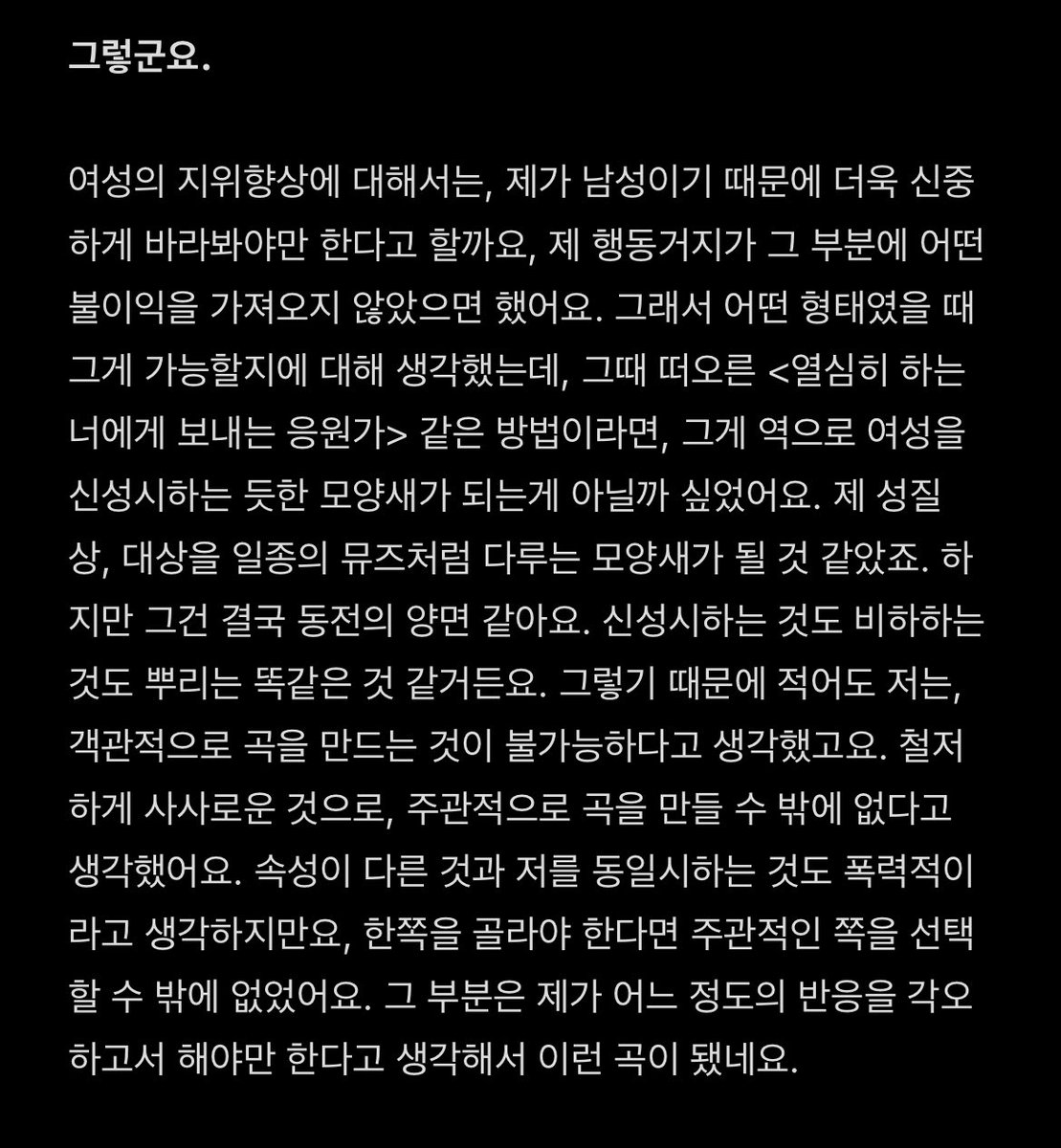 그렇군요.

여성의 지위향상에 대해서는, 제가 남성이기 때문에 더욱 신중하게 바라봐야만 한다고 할까요, 제 행동거지가 그 부분에 어떤 불이익을 가져오지 않았으면 했어요. 그래서 어떤 형태였을 때 그게 가능할지에 대해 생각했는데, 그때 떠오른 <열심히 하는 너에게 보내는 응원가> 같은 방법이라면, 그게 역으로 여성을 신성시하는 듯한 모양새가 되는게 아닐까 싶었어요. 제 성질상, 대상을 일종의 뮤즈처럼 다루는 모양새가 될 것 같았죠. 하지만 그건 결국 동전의 양면 같아요. 신성시하는 것도 비하하는 것도 뿌리는 똑같은 것 같거든요. 그렇기 때문에 적어도 저는, 객관적으로 곡을 만드는 것이 불가능하다고 생각했고요. 철저하게 사사로운 것으로, 주관적으로 곡을 만들 수 밖에 없다고 생각했어요. 속성이 다른 것과 저를 동일시하는 것도 폭력적이라고 생각하지만요, 한쪽을 골라야 한다면 주관적인 쪽을 선택할 수 밖에 없었어요. 그 부분은 제가 어느 정도의 반응을 각오하고서 해야만 한다고 생각해서 이런 곡이 됐네요.